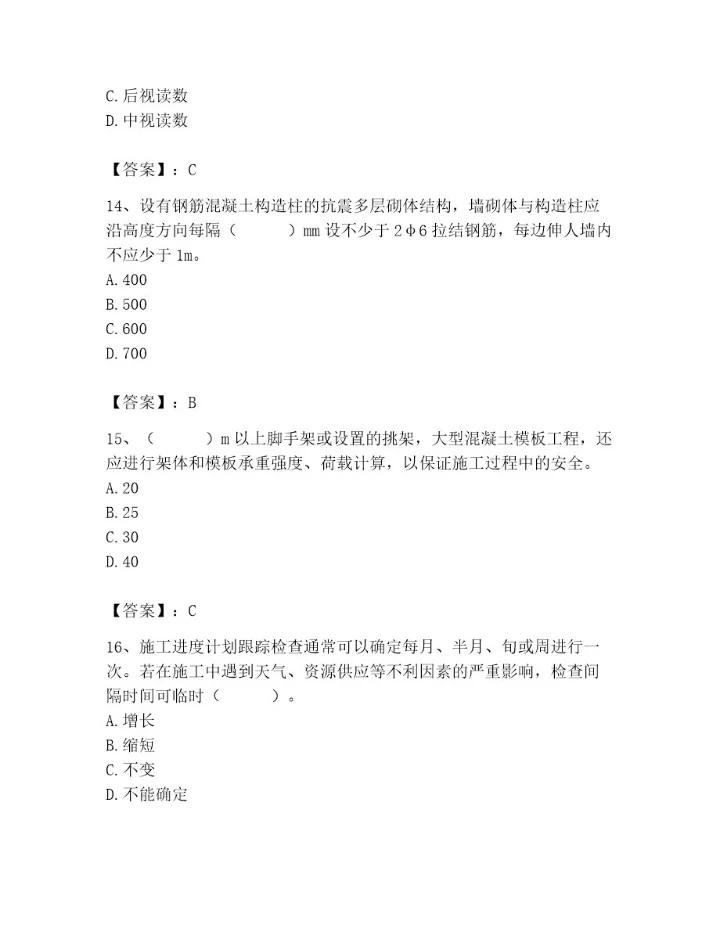 C. 后视读数
D. 中视读数

【答案】：C

14、设有钢筋混凝土构造柱的抗震多层砌体结构，墙砌体与构造柱应沿高度方向每隔（　　）mm 设不少于 2φ6 拉结钢筋，每边伸人墙内不应少于 1m。
A. 400
B. 500
C. 600
D. 700

【答案】：B

15、（　　）m 以上脚手架或设置的挑架，大型混凝土模板工程，还应进行架体和模板承重强度、荷载计算，以保证施工过程中的安全。
A. 20
B. 25
C. 30
D. 40

【答案】：C

16、施工进度计划跟踪检查通常可以确定每月、半月、旬或周进行一次。若在施工中遇到天气、资源供应等不利因素的严重影响，检查间隔时间可临时（　　）。
A. 增长
B. 缩短
C. 不变
D. 不能确定